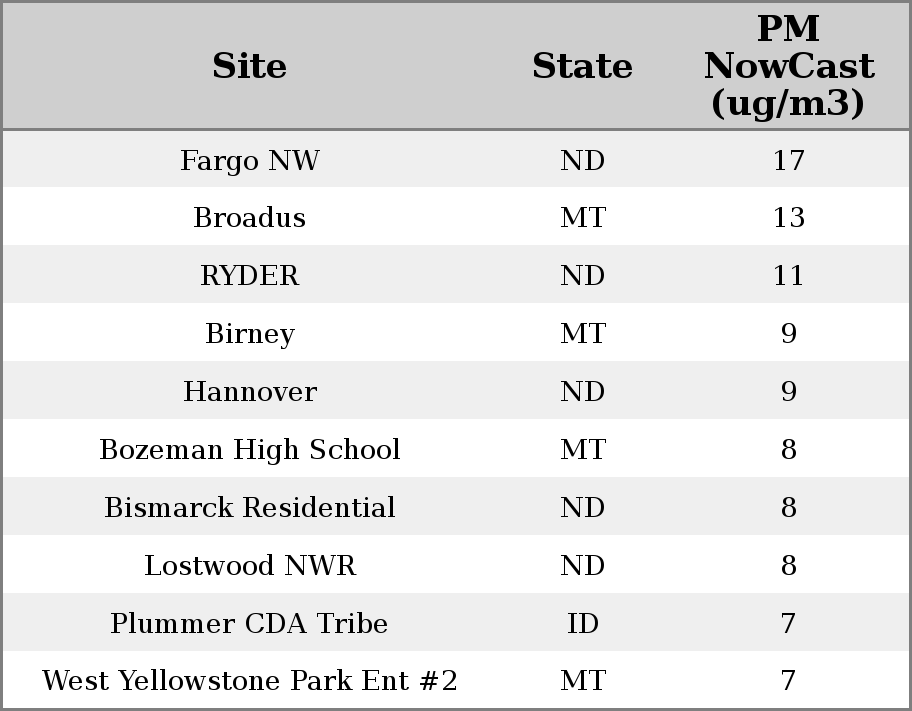 | Site | State | PM NowCast (ug/m3) |
|---|---|---|
| Fargo NW | ND | 17 |
| Broadus | MT | 13 |
| RYDER | ND | 11 |
| Birney | MT | 9 |
| Hannover | ND | 9 |
| Bozeman High School | MT | 8 |
| Bismarck Residential | ND | 8 |
| Lostwood NWR | ND | 8 |
| Plummer CDA Tribe | ID | 7 |
| West Yellowstone Park Ent #2 | MT | 7 |